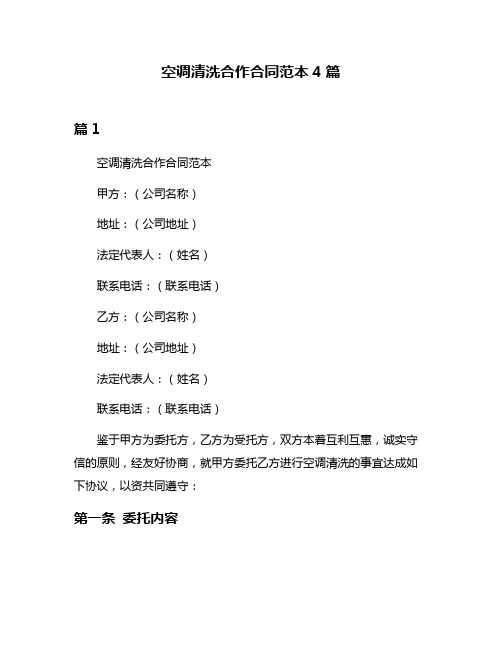 空调清洗合作合同范本 4 篇

篇 1

空调清洗合作合同范本

甲方：（公司名称）

地址：（公司地址）

法定代表人：（姓名）

联系电话：（联系电话）

乙方：（公司名称）

地址：（公司地址）

法定代表人：（姓名）

联系电话：（联系电话）

鉴于甲方为委托方，乙方为受托方，双方本着互利互惠，诚实守信的原则，经友好协商，就甲方委托乙方进行空调清洗的事宜达成如下协议，以资共同遵守：

第一条 委托内容